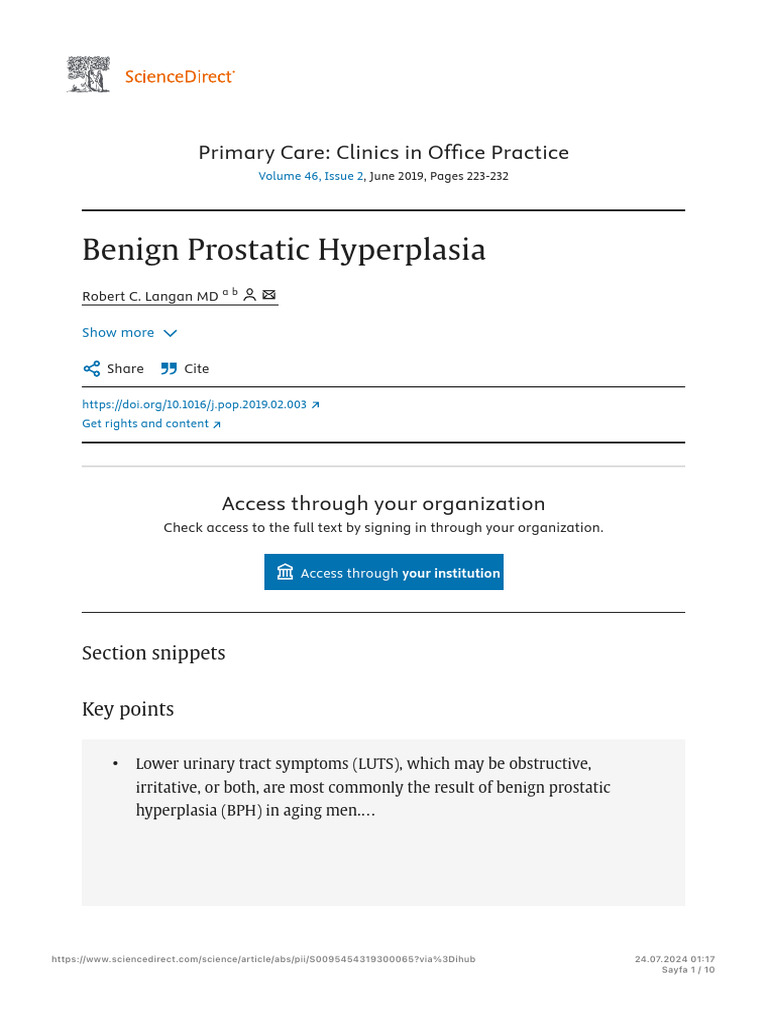 ScienceDirect

Primary Care: Clinics in Office Practice
Volume 46, Issue 2, June 2019, Pages 223-232

Benign Prostatic Hyperplasia

Robert C. Langan MD $^{a\ b}$

Show more

Share Cite

https://doi.org/10.1016/j.pop.2019.02.003
Get rights and content

Access through your organization
Check access to the full text by signing in through your organization.

Access through your institution

Section snippets

Key points

• Lower urinary tract symptoms (LUTS), which may be obstructive, irritative, or both, are most commonly the result of benign prostatic hyperplasia (BPH) in aging men.…

https://www.sciencedirect.com/science/article/abs/pii/S0095454319300065?via%3Dihub
24.07.2024 01:17
Sayfa 1 / 10